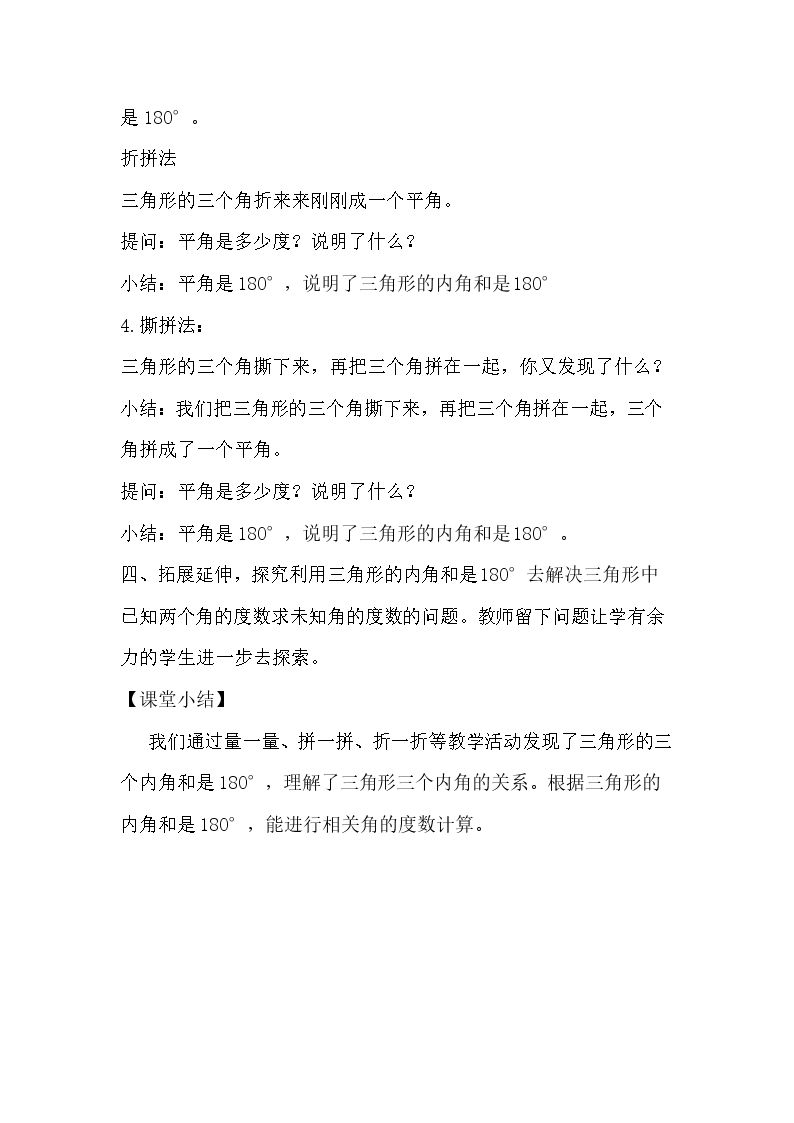 是180°。

折拼法

三角形的三个角折来来刚刚成一个平角。

提问：平角是多少度？说明了什么？

小结：平角是180°，说明了三角形的内角和是180°

4.撕拼法：

三角形的三个角撕下来，再把三个角拼在一起，你又发现了什么？

小结：我们把三角形的三个角撕下来，再把三个角拼在一起，三个角拼成了一个平角。

提问：平角是多少度？说明了什么？

小结：平角是180°，说明了三角形的内角和是180°。

四、拓展延伸，探究利用三角形的内角和是180°去解决三角形中已知两个角的度数求未知角的度数的问题。教师留下问题让学有余力的学生进一步去探索。

【课堂小结】

我们通过量一量、拼一拼、折一折等教学活动发现了三角形的三个内角和是180°，理解了三角形三个内角的关系。根据三角形的内角和是180°，能进行相关角的度数计算。